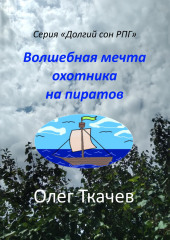 Серия «Долгий сон РПГ»

Волшебная мечта охотника на пиратов

Олег Ткачев